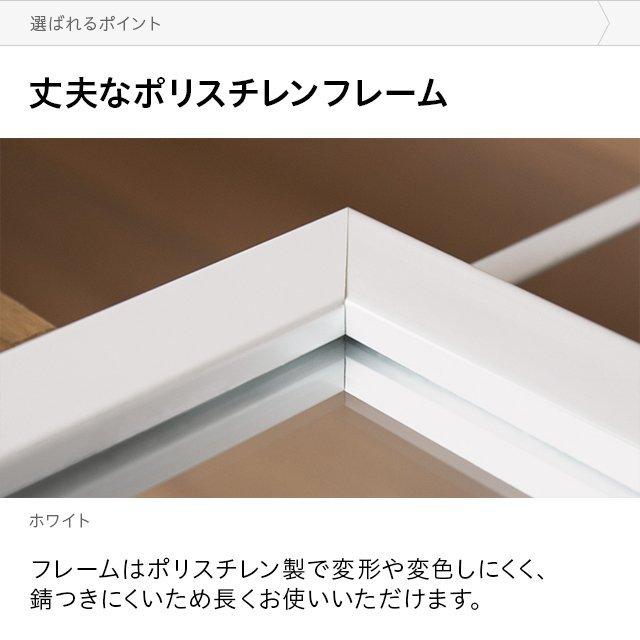 選ばれるポイント

丈夫なポリスチレンフレーム

ホワイト

フレームはポリスチレン製で変形や変色しにくく、錆つきにくいため長くお使いいただけます。